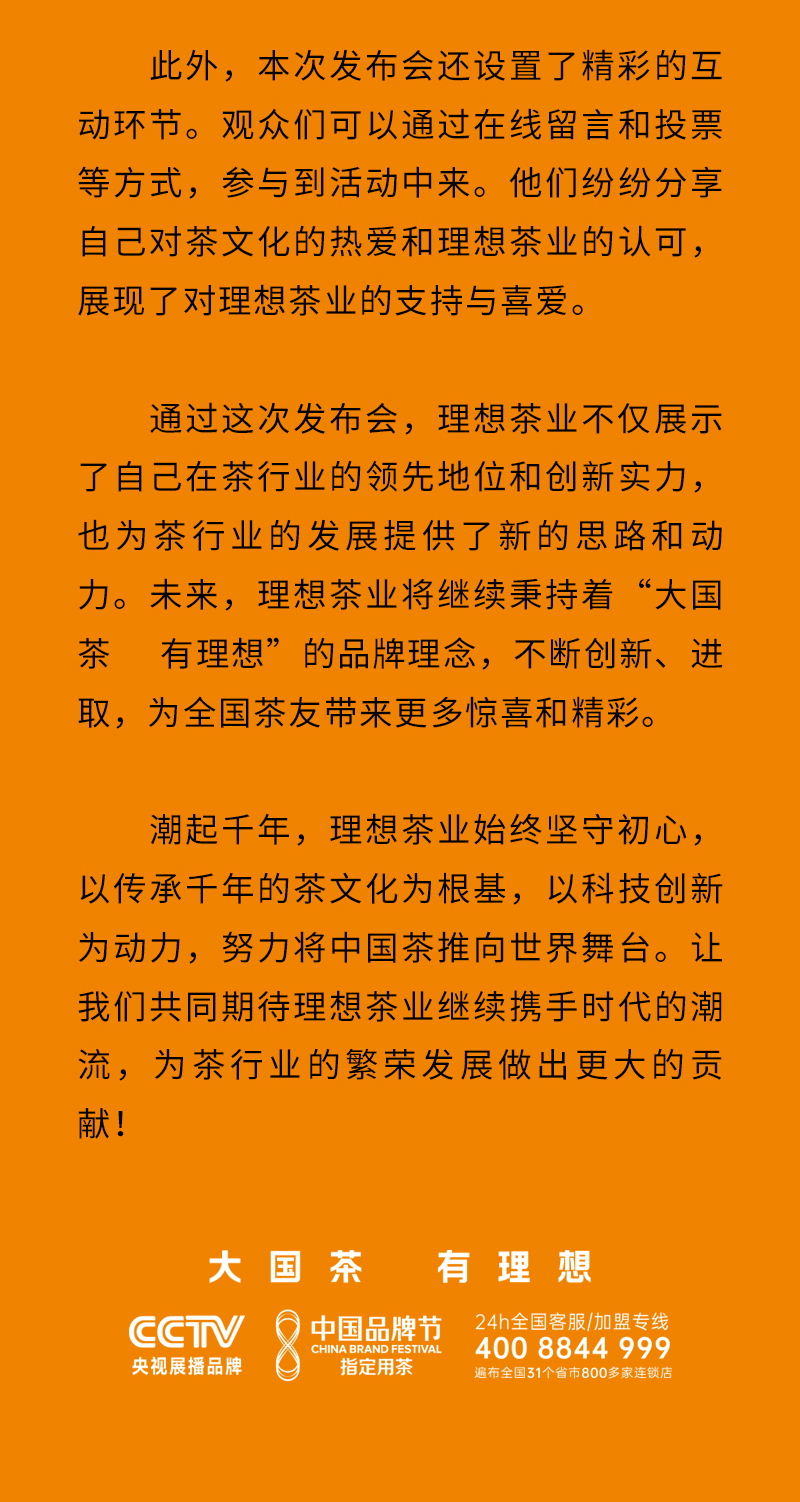 此外，本次发布会还设置了精彩的互动环节。观众们可以通过在线留言和投票等方式，参与到活动中来。他们纷纷分享自己对茶文化的热爱和理想茶业的认可，展现了对理想茶业的支持与喜爱。

通过这次发布会，理想茶业不仅展示了自己在茶行业的领先地位和创新实力，也为茶行业的发展提供了新的思路和动力。未来，理想茶业将继续秉持着“大国茶　有理想”的品牌理念，不断创新、进取，为全国茶友带来更多惊喜和精彩。

潮起千年，理想茶业始终坚守初心，以传承千年的茶文化为根基，以科技创新为动力，努力将中国茶推向世界舞台。让我们共同期待理想茶业继续携手时代的潮流，为茶行业的繁荣发展做出更大的贡献！

大国茶　有理想

CCTV
央视展播品牌

中国品牌节
CHINA BRAND FESTIVAL
指定用茶

24h全国客服/加盟专线
400 8844 999
遍布全国31个省市800多家连锁店